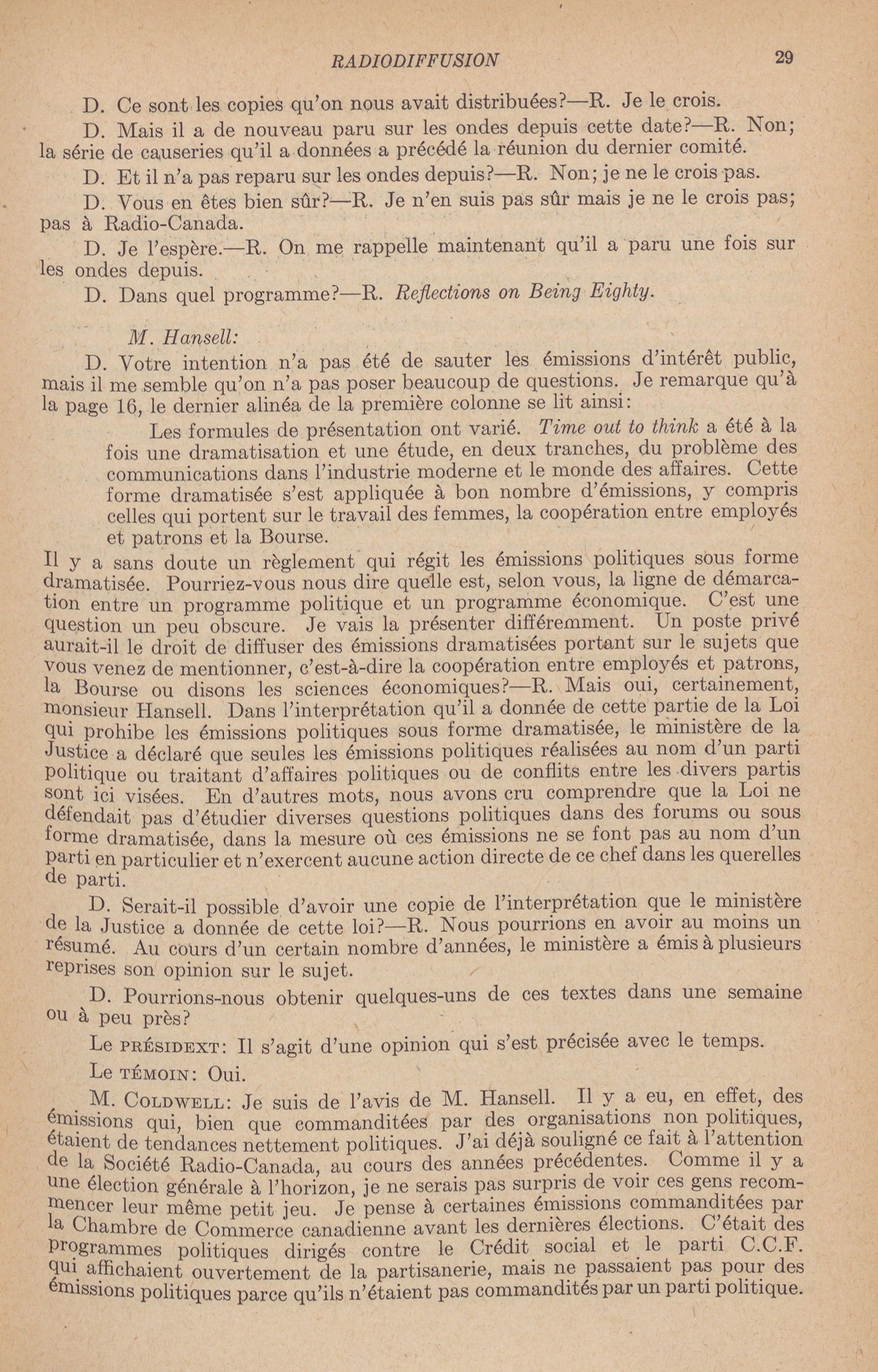 RADIODIFFUSION 29

D. Ce sont les copies qu'on nous avait distribuées?—R. Je le crois.

D. Mais il a de nouveau paru sur les ondes depuis cette date?—R. Non; la série de causeries qu'il a données a précédé la réunion du dernier comité.

D. Et il n'a pas reparu sur les ondes depuis?—R. Non; je ne le crois pas.

D. Vous en êtes bien sûr?—R. Je n'en suis pas sûr mais je ne le crois pas; pas à Radio-Canada.

D. Je l'espère.—R. On me rappelle maintenant qu'il a paru une fois sur les ondes depuis.

D. Dans quel programme?—R. Reflections on Being Eighty.

M. Hansell:

D. Votre intention n'a pas été de sauter les émissions d'intérêt public, mais il me semble qu'on n'a pas poser beaucoup de questions. Je remarque qu'à la page 16, le dernier alinéa de la première colonne se lit ainsi:

Les formules de présentation ont varié. Time out to think a été à la fois une dramatisation et une étude, en deux tranches, du problème des communications dans l'industrie moderne et le monde des affaires. Cette forme dramatisée s'est appliquée à bon nombre d'émissions, y compris celles qui portent sur le travail des femmes, la coopération entre employés et patrons et la Bourse.

Il y a sans doute un règlement qui régit les émissions politiques sous forme dramatisée. Pourriez-vous nous dire quelle est, selon vous, la ligne de démarcation entre un programme politique et un programme économique. C'est une question un peu obscure. Je vais la présenter différemment. Un poste privé aurait-il le droit de diffuser des émissions dramatisées portant sur le sujets que vous venez de mentionner, c'est-à-dire la coopération entre employés et patrons, la Bourse ou disons les sciences économiques?—R. Mais oui, certainement, monsieur Hansell. Dans l'interprétation qu'il a donnée de cette partie de la Loi qui prohibe les émissions politiques sous forme dramatisée, le ministère de la Justice a déclaré que seules les émissions politiques réalisées au nom d'un parti politique ou traitant d'affaires politiques ou de conflits entre les divers partis sont ici visées. En d'autres mots, nous avons cru comprendre que la Loi ne défendait pas d'étudier diverses questions politiques dans des forums ou sous forme dramatisée, dans la mesure où ces émissions ne se font pas au nom d'un parti en particulier et n'exercent aucune action directe de ce chef dans les querelles de parti.

D. Serait-il possible d'avoir une copie de l'interprétation que le ministère de la Justice a donnée de cette loi?—R. Nous pourrions en avoir au moins un résumé. Au cours d'un certain nombre d'années, le ministère a émis à plusieurs reprises son opinion sur le sujet.

D. Pourrions-nous obtenir quelques-uns de ces textes dans une semaine ou à peu près?

Le PRÉSIDEXT: Il s'agit d'une opinion qui s'est précisée avec le temps.

Le TÉMOIN: Oui.

M. COLDWELL: Je suis de l'avis de M. Hansell. Il y a eu, en effet, des émissions qui, bien que commanditées par des organisations non politiques, étaient de tendances nettement politiques. J'ai déjà souligné ce fait à l'attention de la Société Radio-Canada, au cours des années précédentes. Comme il y a une élection générale à l'horizon, je ne serais pas surpris de voir ces gens recommencer leur même petit jeu. Je pense à certaines émissions commanditées par la Chambre de Commerce canadienne avant les dernières élections. C'était des programmes politiques dirigés contre le Crédit social et le parti C.C.F. qui affichaient ouvertement de la partisanerie, mais ne passaient pas pour des émissions politiques parce qu'ils n'étaient pas commandités par un parti politique.